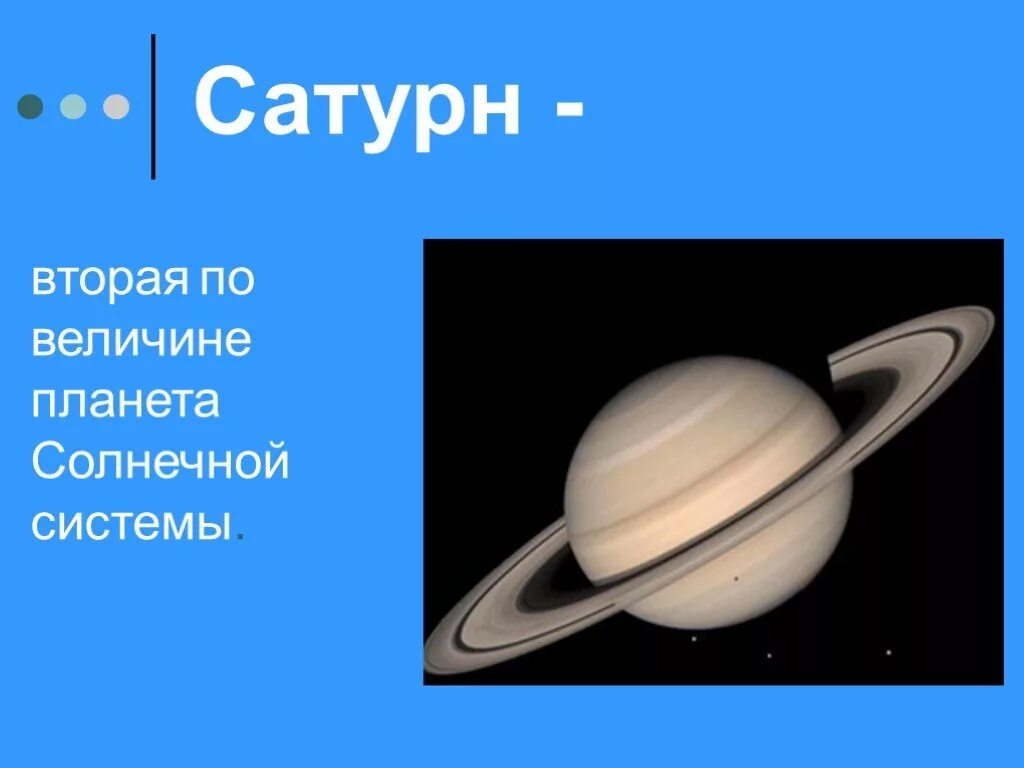 Сатурн -

вторая по величине планета Солнечной системы.